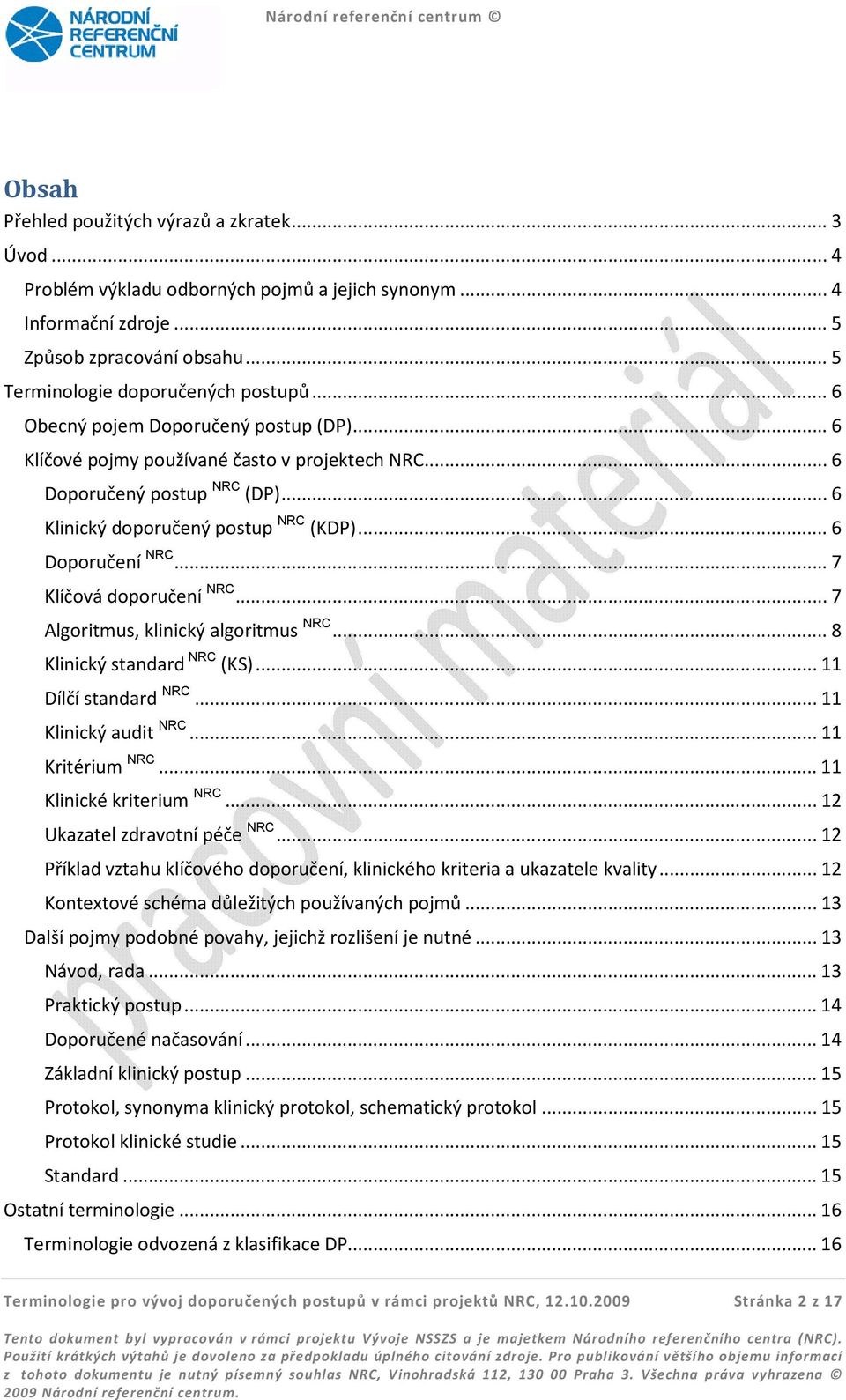 NÁRODNÍ REFERENČNÍ CENTRUM

Národní referenční centrum ©

Obsah

Přehled použitých výrazů a zkratek ... 3
Úvod ... 4
Problém výkladu odborných pojmů a jejich synonym ... 4
Informační zdroje ... 5
Způsob zpracování obsahu ... 5
Terminologie doporučených postupů ... 6
Obecný pojem Doporučený postup (DP) ... 6
Klíčové pojmy používané často v projektech NRC ... 6
Doporučený postup $^{NRC}$ (DP) ... 6
Klinický doporučený postup $^{NRC}$ (KDP) ... 6
Doporučení $^{NRC}$ ... 7
Klíčová doporučení $^{NRC}$ ... 7
Algoritmus, klinický algoritmus $^{NRC}$ ... 8
Klinický standard $^{NRC}$ (KS) ... 11
Dílčí standard $^{NRC}$ ... 11
Klinický audit $^{NRC}$ ... 11
Kritérium $^{NRC}$ ... 11
Klinické kriterium $^{NRC}$ ... 12
Ukazatel zdravotní péče $^{NRC}$ ... 12
Příklad vztahu klíčového doporučení, klinického kriteria a ukazatele kvality ... 12
Kontextové schéma důležitých používaných pojmů ... 13
Další pojmy podobné povahy, jejichž rozlišení je nutné ... 13
Návod, rada ... 13
Praktický postup ... 14
Doporučené načasování ... 14
Základní klinický postup ... 15
Protokol, synonyma klinický protokol, schematický protokol ... 15
Protokol klinické studie ... 15
Standard ... 15
Ostatní terminologie ... 16
Terminologie odvozená z klasifikace DP ... 16

pracovní materiál

Terminologie pro vývoj doporučených postupů v rámci projektů NRC, 12.10.2009 Stránka 2 z 17

Tento dokument byl vypracován v rámci projektu Vývoje NSSZS a je majetkem Národního referenčního centra (NRC). Použití krátkých výtahů je dovoleno za předpokladu úplného citování zdroje. Pro publikování většího objemu informací z tohoto dokumentu je nutný písemný souhlas NRC, Vinohradská 112, 130 00 Praha 3. Všechna práva vyhrazena © 2009 Národní referenční centrum.